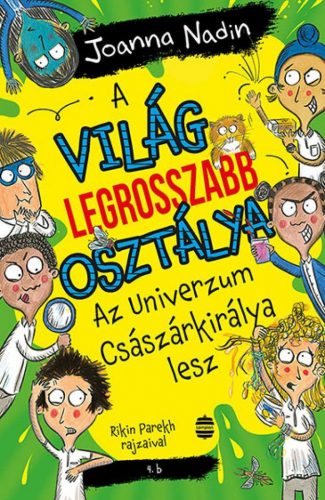 Joanna Nadin

A VILÁG LEGROSSZABB OSZTÁLYA

Az Univerzum Császárkirálya lesz

Rikin Parekh rajzaival

4. b